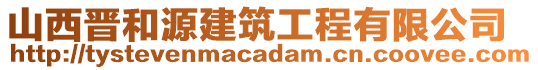 山西晋和源建筑工程有限公司
http://tystevenmacadam.cn.coovee.com